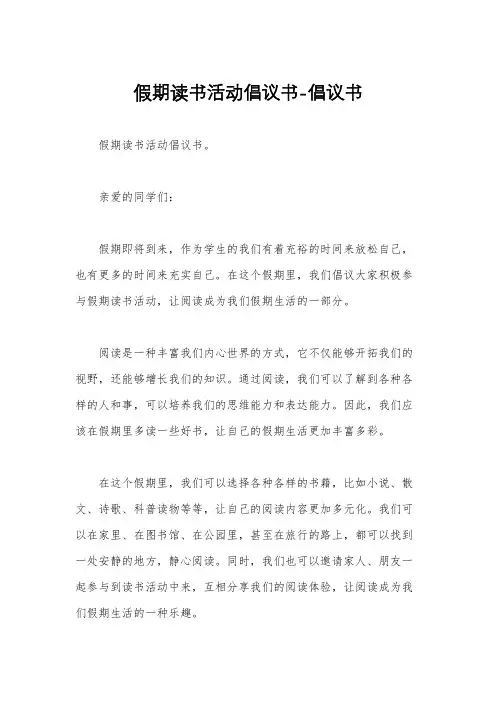 假期读书活动倡议书-倡议书

假期读书活动倡议书。

亲爱的同学们:

假期即将到来，作为学生的我们有着充裕的时间来放松自己，也有更多的时间来充实自己。在这个假期里，我们倡议大家积极参与假期读书活动，让阅读成为我们假期生活的一部分。

阅读是一种丰富我们内心世界的方式，它不仅能够开拓我们的视野，还能够增长我们的知识。通过阅读，我们可以了解到各种各样的人和事，可以培养我们的思维能力和表达能力。因此，我们应该在假期里多读一些好书，让自己的假期生活更加丰富多彩。

在这个假期里，我们可以选择各种各样的书籍，比如小说、散文、诗歌、科普读物等等，让自己的阅读内容更加多元化。我们可以在家里、在图书馆、在公园里，甚至在旅行的路上，都可以找到一处安静的地方，静心阅读。同时，我们也可以邀请家人、朋友一起参与到读书活动中来，互相分享我们的阅读体验，让阅读成为我们假期生活的一种乐趣。